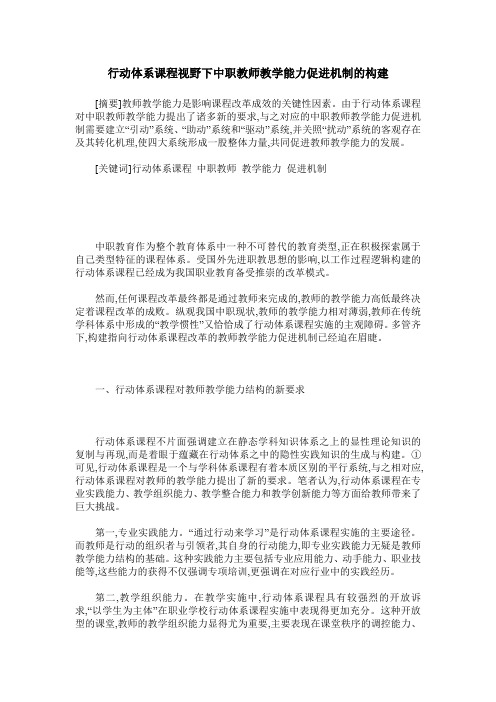 行动体系课程视野下中职教师教学能力促进机制的构建

[摘要]教师教学能力是影响课程改革成效的关键性因素。由于行动体系课程对中职教师教学能力提出了诸多新的要求,与之对应的中职教师教学能力促进机制需要建立“引动”系统、“助动”系统和“驱动”系统,并关照“扰动”系统的客观存在及其转化机理,使四大系统形成一股整体力量,共同促进教师教学能力的发展。

[关键词]行动体系课程 中职教师 教学能力 促进机制

中职教育作为整个教育体系中一种不可替代的教育类型,正在积极探索属于自己类型特征的课程体系。受国外先进职教思想的影响,以工作过程逻辑构建的行动体系课程已经成为我国职业教育备受推崇的改革模式。

然而,任何课程改革最终都是通过教师来完成的,教师的教学能力高低最终决定着课程改革的成败。纵观我国中职现状,教师的教学能力相对薄弱,教师在传统学科体系中形成的“教学惯性”又恰恰成了行动体系课程实施的主观障碍。多管齐下,构建指向行动体系课程改革的教师教学能力促进机制已经迫在眉睫。

一、行动体系课程对教师教学能力结构的新要求

行动体系课程不片面强调建立在静态学科知识体系之上的显性理论知识的复制与再现,而是着眼于蕴藏在行动体系之中的隐性实践知识的生成与构建。①可见,行动体系课程是一个与学科体系课程有着本质区别的平行系统,与之相对应,行动体系课程对教师的教学能力提出了新的要求。笔者认为,行动体系课程在专业实践能力、教学组织能力、教学整合能力和教学创新能力等方面给教师带来了巨大挑战。

第一,专业实践能力。“通过行动来学习”是行动体系课程实施的主要途径。而教师是行动的组织者与引领者,其自身的行动能力,即专业实践能力无疑是教师教学能力结构的基础。这种实践能力主要包括专业应用能力、动手能力、职业技能等,这些能力的获得不仅强调专项培训,更强调在对应行业中的实践经历。

第二,教学组织能力。在教学实施中,行动体系课程具有较强烈的开放诉求,“以学生为主体”在职业学校行动体系课程实施中表现得更加充分。这种开放型的课堂,教师的教学组织能力显得尤为重要,主要表现在课堂秩序的调控能力、